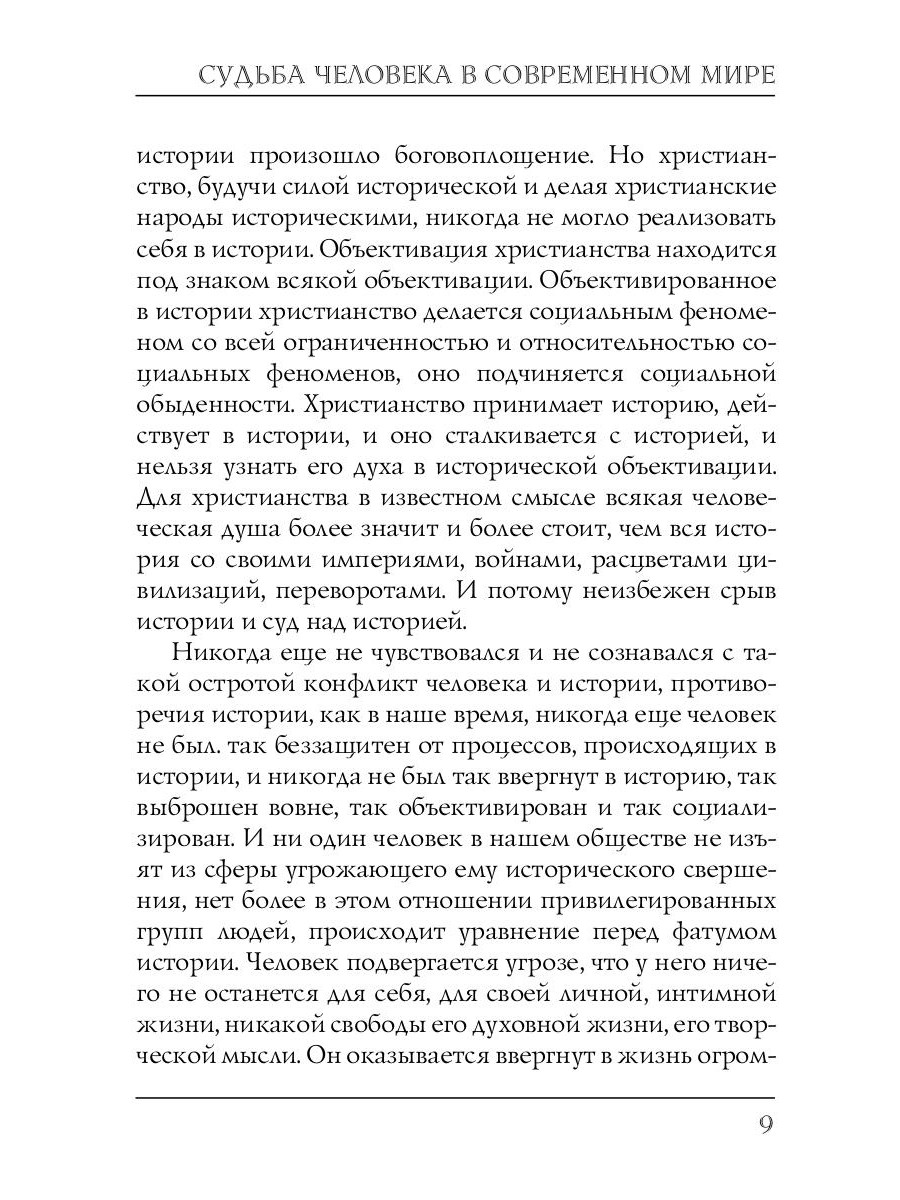 СУДЬБА ЧЕЛОВЕКА В СОВРЕМЕННОМ МИРЕ

истории произошло боговоплощение. Но христианство, будучи силой исторической и делая христианские народы историческими, никогда не могло реализовать себя в истории. Объективация христианства находится под знаком всякой объективации. Объективированное в истории христианство делается социальным феноменом со всей ограниченностью и относительностью социальных феноменов, оно подчиняется социальной обыденности. Христианство принимает историю, действует в истории, и оно сталкивается с историей, и нельзя узнать его духа в исторической объективации. Для христианства в известном смысле всякая человеческая душа более значит и более стоит, чем вся история со своими империями, войнами, расцветами цивилизаций, переворотами. И потому неизбежен срыв истории и суд над историей.

Никогда еще не чувствовался и не сознавался с такой остротой конфликт человека и истории, противоречия истории, как в наше время, никогда еще человек не был. так беззащитен от процессов, происходящих в истории, и никогда не был так ввергнут в историю, так выброшен вовне, так объективирован и так социализирован. И ни один человек в нашем обществе не изъят из сферы угрожающего ему исторического свершения, нет более в этом отношении привилегированных групп людей, происходит уравнение перед фатумом истории. Человек подвергается угрозе, что у него ничего не останется для себя, для своей личной, интимной жизни, никакой свободы его духовной жизни, его творческой мысли. Он оказывается ввергнут в жизнь огром-

9